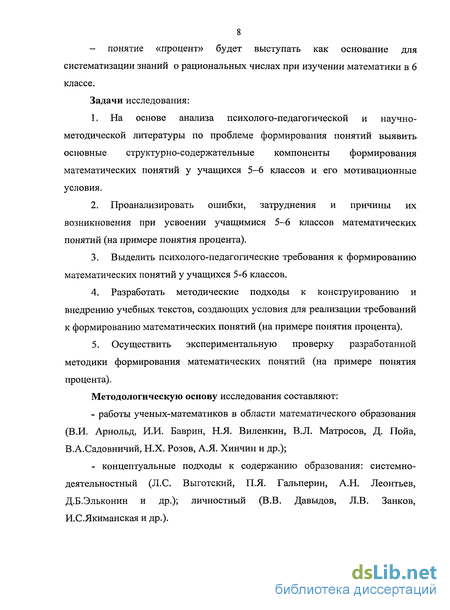 8

– понятие «процент» будет выступать как основание для систематизации знаний о рациональных числах при изучении математики в 6 классе.

Задачи исследования:

1. На основе анализа психолого-педагогической и научно-методической литературы по проблеме формирования понятий выявить основные структурно-содержательные компоненты формирования математических понятий у учащихся 5–6 классов и его мотивационные условия.

2. Проанализировать ошибки, затруднения и причины их возникновения при усвоении учащимися 5–6 классов математических понятий (на примере понятия процента).

3. Выделить психолого-педагогические требования к формированию математических понятий у учащихся 5-6 классов.

4. Разработать методические подходы к конструированию и внедрению учебных текстов, создающих условия для реализации требований к формированию математических понятий (на примере понятия процента).

5. Осуществить экспериментальную проверку разработанной методики формирования математических понятий (на примере понятия процента).

Методологическую основу исследования составляют:

- работы ученых-математиков в области математического образования (В.И. Арнольд, И.И. Баврин, Н.Я. Виленкин, В.Л. Матросов, Д. Пойа, В.А.Садовничий, Н.Х. Розов, А.Я. Хинчин и др.);

- концептуальные подходы к содержанию образования: системно-деятельностный (Л.С. Выготский, П.Я. Гальперин, А.Н. Леонтьев, Д.Б.Эльконин и др.); личностный (В.В. Давыдов, Л.В. Занков, И.С.Якиманская и др.).

dsLib.net
библиотека диссертаций